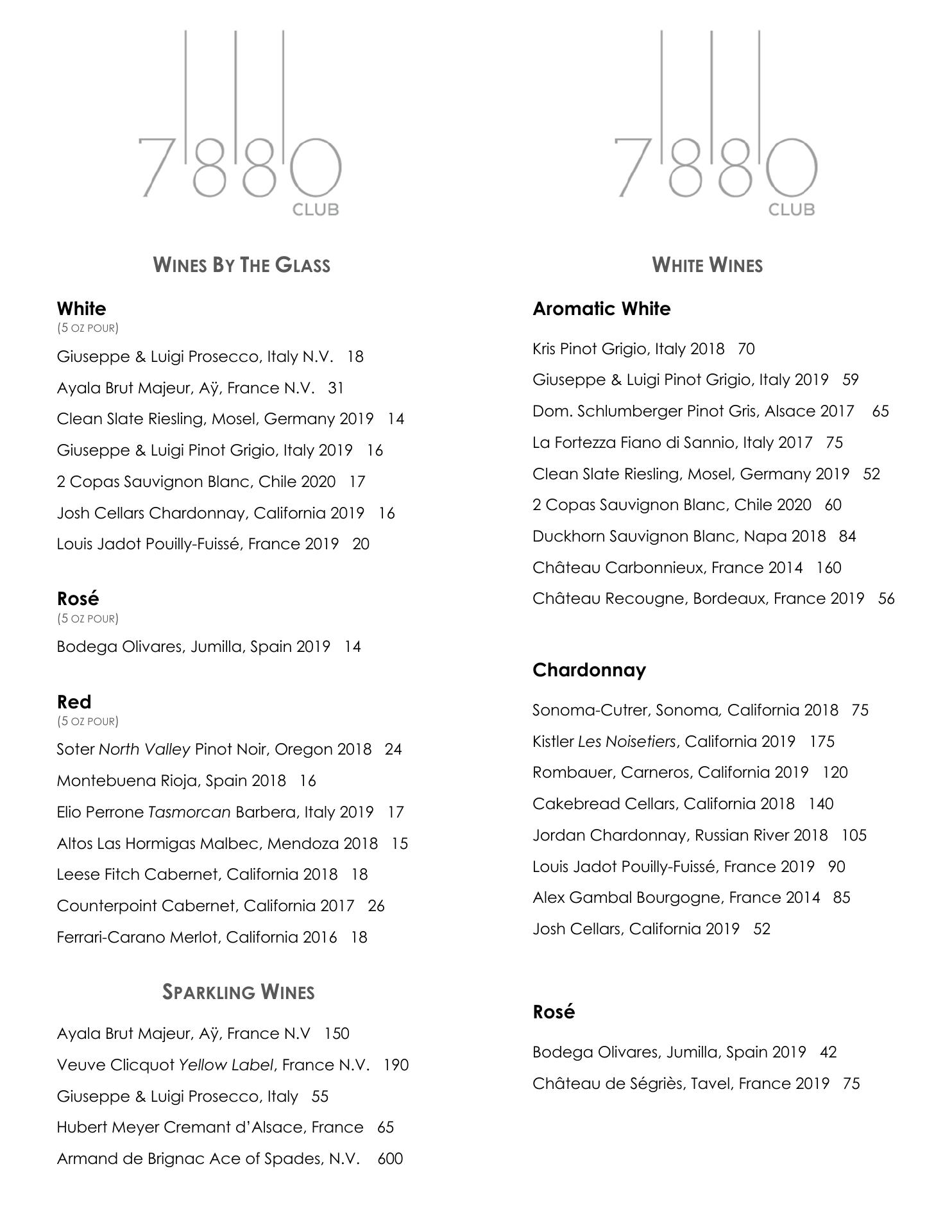 7880
CLUB

WINES BY THE GLASS

White
(5 OZ POUR)

Giuseppe & Luigi Prosecco, Italy N.V. 18

Ayala Brut Majeur, Aÿ, France N.V. 31

Clean Slate Riesling, Mosel, Germany 2019 14

Giuseppe & Luigi Pinot Grigio, Italy 2019 16

2 Copas Sauvignon Blanc, Chile 2020 17

Josh Cellars Chardonnay, California 2019 16

Louis Jadot Pouilly-Fuissé, France 2019 20

Rosé
(5 OZ POUR)

Bodega Olivares, Jumilla, Spain 2019 14

Red
(5 OZ POUR)

Soter North Valley Pinot Noir, Oregon 2018 24

Montebuena Rioja, Spain 2018 16

Elio Perrone Tasmorcan Barbera, Italy 2019 17

Altos Las Hormigas Malbec, Mendoza 2018 15

Leese Fitch Cabernet, California 2018 18

Counterpoint Cabernet, California 2017 26

Ferrari-Carano Merlot, California 2016 18

SPARKLING WINES

Ayala Brut Majeur, Aÿ, France N.V 150

Veuve Clicquot Yellow Label, France N.V. 190

Giuseppe & Luigi Prosecco, Italy 55

Hubert Meyer Cremant d'Alsace, France 65

Armand de Brignac Ace of Spades, N.V. 600

7880
CLUB

WHITE WINES

Aromatic White

Kris Pinot Grigio, Italy 2018 70

Giuseppe & Luigi Pinot Grigio, Italy 2019 59

Dom. Schlumberger Pinot Gris, Alsace 2017 65

La Fortezza Fiano di Sannio, Italy 2017 75

Clean Slate Riesling, Mosel, Germany 2019 52

2 Copas Sauvignon Blanc, Chile 2020 60

Duckhorn Sauvignon Blanc, Napa 2018 84

Château Carbonnieux, France 2014 160

Château Recougne, Bordeaux, France 2019 56

Chardonnay

Sonoma-Cutrer, Sonoma, California 2018 75

Kistler Les Noisetiers, California 2019 175

Rombauer, Carneros, California 2019 120

Cakebread Cellars, California 2018 140

Jordan Chardonnay, Russian River 2018 105

Louis Jadot Pouilly-Fuissé, France 2019 90

Alex Gambal Bourgogne, France 2014 85

Josh Cellars, California 2019 52

Rosé

Bodega Olivares, Jumilla, Spain 2019 42

Château de Ségriès, Tavel, France 2019 75